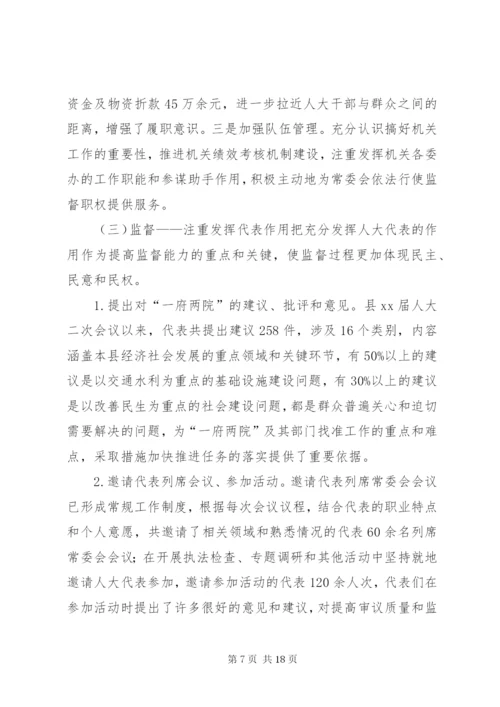 资金及物资折款45万余元，进一步拉近人大干部与群众之间的距离，增强了履职意识。三是加强队伍管理。充分认识搞好机关工作的重要性，推进机关绩效考核机制建设，注重发挥机关各委办的工作职能和参谋助手作用，积极主动地为常委会依法行使监督职权提供服务。

（三）监督——注重发挥代表作用把充分发挥人大代表的作用作为提高监督能力的重点和关键，使监督过程更加体现民主、民意和民权。

1.提出对“一府两院”的建议、批评和意见。县xx届人大二次会议以来，代表共提出建议258件，涉及16个类别，内容涵盖本县经济社会发展的重点领域和关键环节，有50%以上的建议是以交通水利为重点的基础设施建设问题，有30%以上的建议是以改善民生为重点的社会建设问题，都是群众普遍关心和迫切需要解决的问题，为“一府两院”及其部门找准工作的重点和难点，采取措施加快推进任务的落实提供了重要依据。

2.邀请代表列席会议、参加活动。邀请代表列席常委会会议已形成常规工作制度，根据每次会议议程，结合代表的职业特点和个人意愿，共邀请了相关领域和熟悉情况的代表60余名列席常委会会议；在开展执法检查、专题调研和其他活动中坚持就地邀请人大代表参加，邀请参加活动的代表120余人次，代表们在参加活动时提出了许多很好的意见和建议，对提高审议质量和监

第7页 共18页